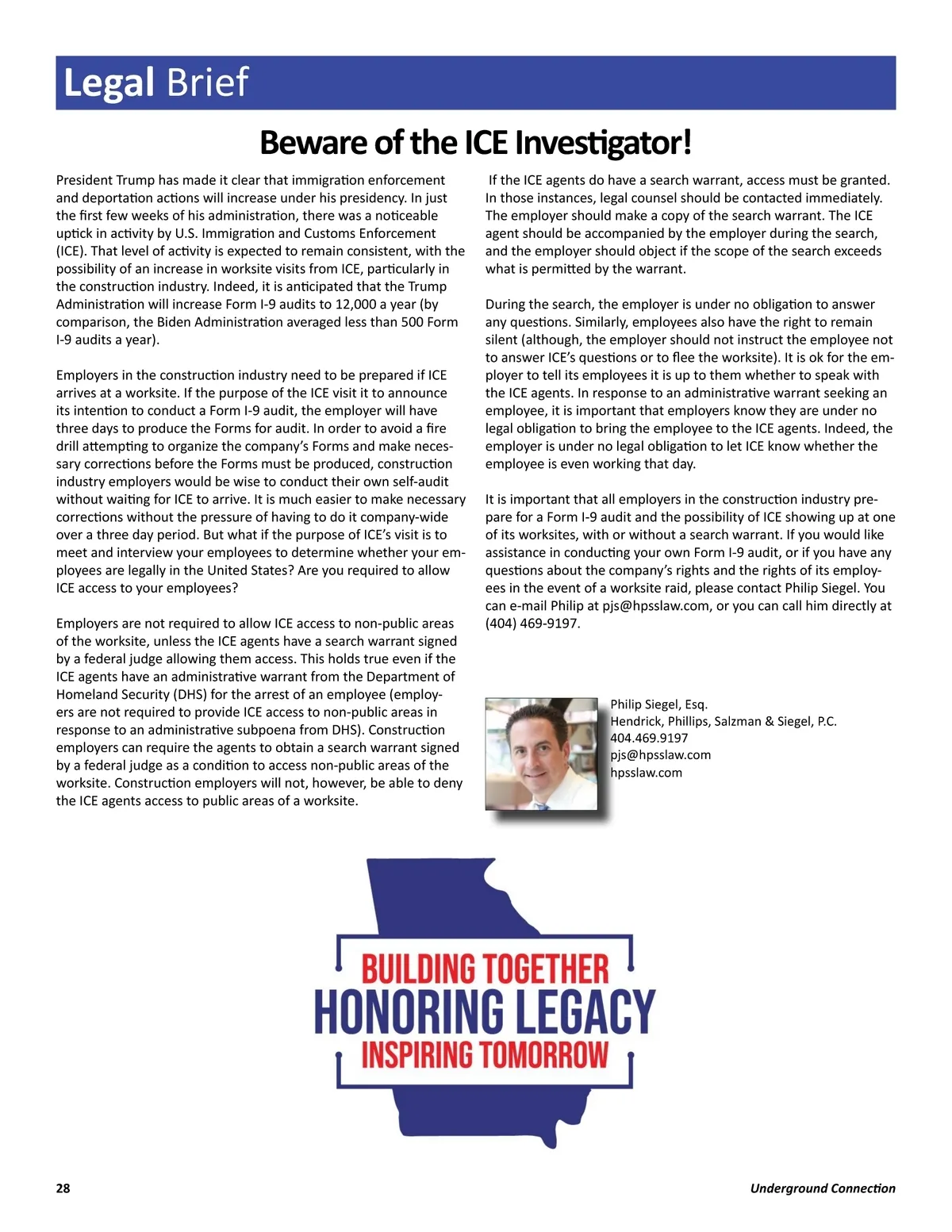 Legal Brief

Beware of the ICE Investigator!

President Trump has made it clear that immigration enforcement and deportation actions will increase under his presidency. In just the first few weeks of his administration, there was a noticeable uptick in activity by U.S. Immigration and Customs Enforcement (ICE). That level of activity is expected to remain consistent, with the possibility of an increase in worksite visits from ICE, particularly in the construction industry. Indeed, it is anticipated that the Trump Administration will increase Form I-9 audits to 12,000 a year (by comparison, the Biden Administration averaged less than 500 Form I-9 audits a year).

Employers in the construction industry need to be prepared if ICE arrives at a worksite. If the purpose of the ICE visit it to announce its intention to conduct a Form I-9 audit, the employer will have three days to produce the Forms for audit. In order to avoid a fire drill attempting to organize the company's Forms and make necessary corrections before the Forms must be produced, construction industry employers would be wise to conduct their own self-audit without waiting for ICE to arrive. It is much easier to make necessary corrections without the pressure of having to do it company-wide over a three day period. But what if the purpose of ICE's visit is to meet and interview your employees to determine whether your employees are legally in the United States? Are you required to allow ICE access to your employees?

Employers are not required to allow ICE access to non-public areas of the worksite, unless the ICE agents have a search warrant signed by a federal judge allowing them access. This holds true even if the ICE agents have an administrative warrant from the Department of Homeland Security (DHS) for the arrest of an employee (employers are not required to provide ICE access to non-public areas in response to an administrative subpoena from DHS). Construction employers can require the agents to obtain a search warrant signed by a federal judge as a condition to access non-public areas of the worksite. Construction employers will not, however, be able to deny the ICE agents access to public areas of a worksite.

If the ICE agents do have a search warrant, access must be granted. In those instances, legal counsel should be contacted immediately. The employer should make a copy of the search warrant. The ICE agent should be accompanied by the employer during the search, and the employer should object if the scope of the search exceeds what is permitted by the warrant.

During the search, the employer is under no obligation to answer any questions. Similarly, employees also have the right to remain silent (although, the employer should not instruct the employee not to answer ICE's questions or to flee the worksite). It is ok for the employer to tell its employees it is up to them whether to speak with the ICE agents. In response to an administrative warrant seeking an employee, it is important that employers know they are under no legal obligation to bring the employee to the ICE agents. Indeed, the employer is under no legal obligation to let ICE know whether the employee is even working that day.

It is important that all employers in the construction industry prepare for a Form I-9 audit and the possibility of ICE showing up at one of its worksites, with or without a search warrant. If you would like assistance in conducting your own Form I-9 audit, or if you have any questions about the company's rights and the rights of its employees in the event of a worksite raid, please contact Philip Siegel. You can e-mail Philip at pjs@hpsslaw.com, or you can call him directly at (404) 469-9197.

Philip Siegel, Esq.
Hendrick, Phillips, Salzman & Siegel, P.C.
404.469.9197
pjs@hpsslaw.com
hpsslaw.com

BUILDING TOGETHER
HONORING LEGACY
INSPIRING TOMORROW

28 Underground Connection